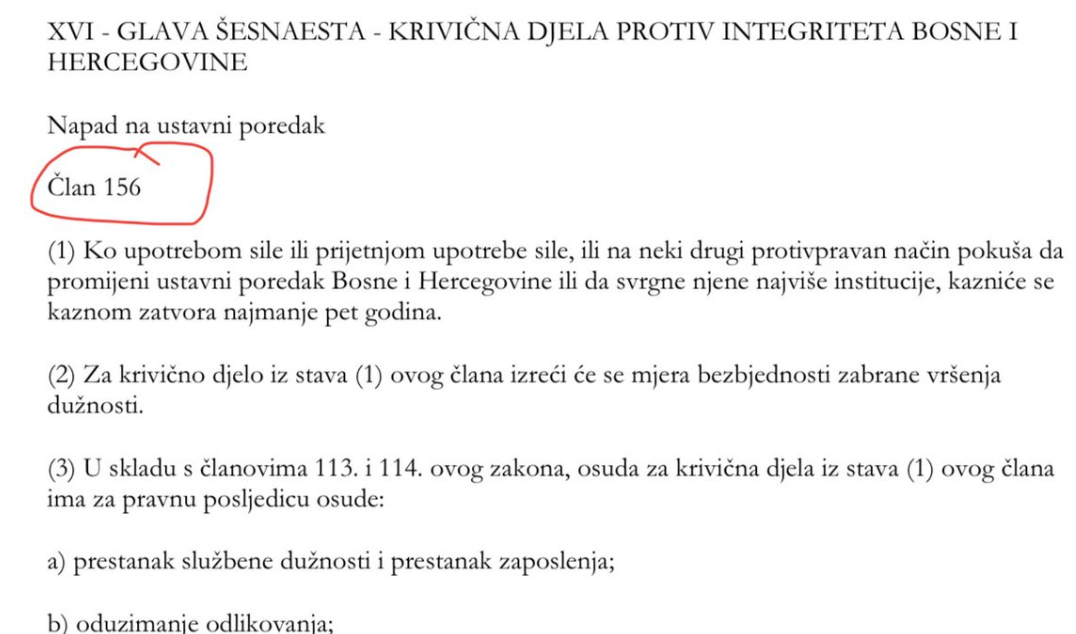 XVI - GLAVA ŠESNAESTA - KRIVIČNA DJELA PROTIV INTEGRITETA BOSNE I HERCEGOVINE

Napad na ustavni poredak

Član 156

(1) Ko upotrebom sile ili prijetnjom upotrebe sile, ili na neki drugi protivpravan način pokuša da promijeni ustavni poredak Bosne i Hercegovine ili da svrgne njene najviše institucije, kazniće se kaznom zatvora najmanje pet godina.

(2) Za krivično djelo iz stava (1) ovog člana izreći će se mjera bezbjednosti zabrane vršenja dužnosti.

(3) U skladu s članovima 113. i 114. ovog zakona, osuda za krivična djela iz stava (1) ovog člana ima za pravnu posljedicu osude:

a) prestanak službene dužnosti i prestanak zaposlenja;

b) oduzimanje odlikovanja;